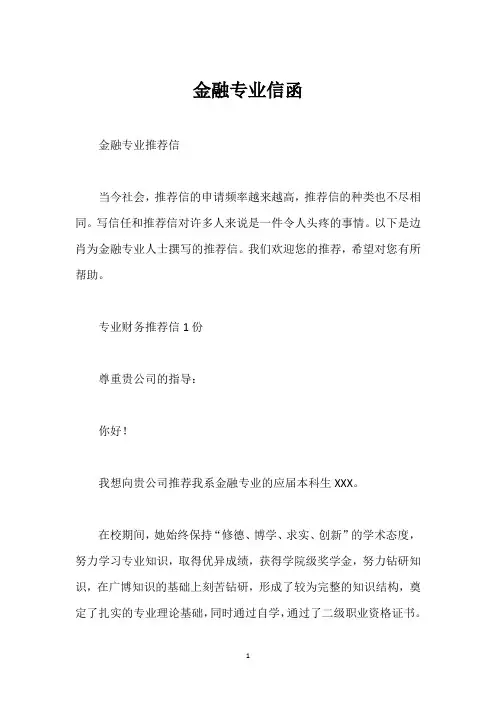 金融专业信函

金融专业推荐信

当今社会，推荐信的申请频率越来越高，推荐信的种类也不尽相同。写信任和推荐信对许多人来说是一件令人头疼的事情。以下是边肖为金融专业人士撰写的推荐信。我们欢迎您的推荐，希望对您有所帮助。

专业财务推荐信 1 份

尊重贵公司的指导：

你好！

我想向贵公司推荐我系金融专业的应届本科生 XXX。

在校期间，她始终保持“修德、博学、求实、创新”的学术态度，努力学习专业知识，取得优异成绩，获得学院级奖学金，努力钻研知识，在广博知识的基础上刻苦钻研，形成了较为完整的知识结构，奠定了扎实的专业理论基础，同时通过自学，通过了二级职业资格证书。

1